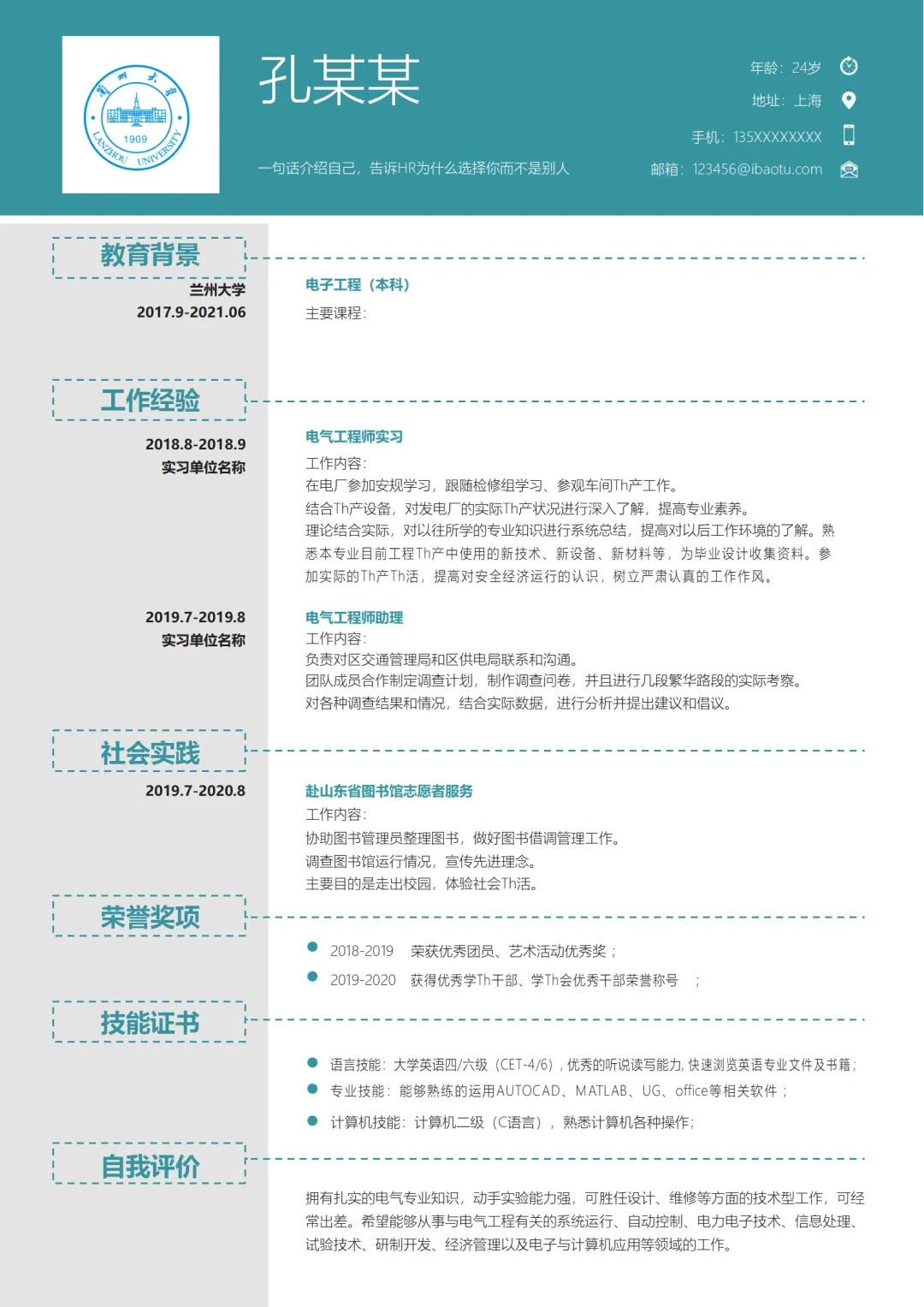 蘭州大學
1909
LANZHOU UNIVERSITY

孔某某

一句话介绍自己，告诉HR为什么选择你而不是别人

年龄：24岁
地址：上海
手机：135XXXXXXXX
邮箱：123456@ibaotu.com

教育背景

兰州大学
2017.9-2021.06

电子工程（本科）
主要课程：

工作经验

2018.8-2018.9
实习单位名称

电气工程师实习
工作内容：
在电厂参加安规学习，跟随检修组学习、参观车间Th产工作。
结合Th产设备，对发电厂的实际Th产状况进行深入了解，提高专业素养。
理论结合实际，对以往所学的专业知识进行系统总结，提高对以后工作环境的了解。熟悉本专业目前工程Th产中使用的新技术、新设备、新材料等，为毕业设计收集资料。参加实际的Th产Th活，提高对安全经济运行的认识，树立严肃认真的工作作风。

2019.7-2019.8
实习单位名称

电气工程师助理
工作内容：
负责对区交通管理局和区供电局联系和沟通。
团队成员合作制定调查计划，制作调查问卷，并且进行几段繁华路段的实际考察。
对各种调查结果和情况，结合实际数据，进行分析并提出建议和倡议。

社会实践

2019.7-2020.8

赴山东省图书馆志愿者服务
工作内容：
协助图书管理员整理图书，做好图书借调管理工作。
调查图书馆运行情况，宣传先进理念。
主要目的是走出校园，体验社会Th活。

荣誉奖项

2018-2019　荣获优秀团员、艺术活动优秀奖；
2019-2020　获得优秀学Th干部、学Th会优秀干部荣誉称号　；

技能证书

语言技能：大学英语四/六级（CET-4/6），优秀的听说读写能力，快速浏览英语专业文件及书籍；
专业技能：能够熟练的运用AUTOCAD、MATLAB、UG、office等相关软件；
计算机技能：计算机二级（C语言），熟悉计算机各种操作；

自我评价

拥有扎实的电气专业知识，动手实验能力强，可胜任设计、维修等方面的技术型工作，可经常出差。希望能够从事与电气工程有关的系统运行、自动控制、电力电子技术、信息处理、试验技术、研制开发、经济管理以及电子与计算机应用等领域的工作。